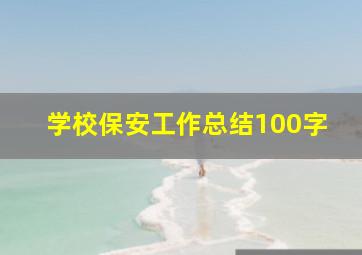 学校保安工作总结100字